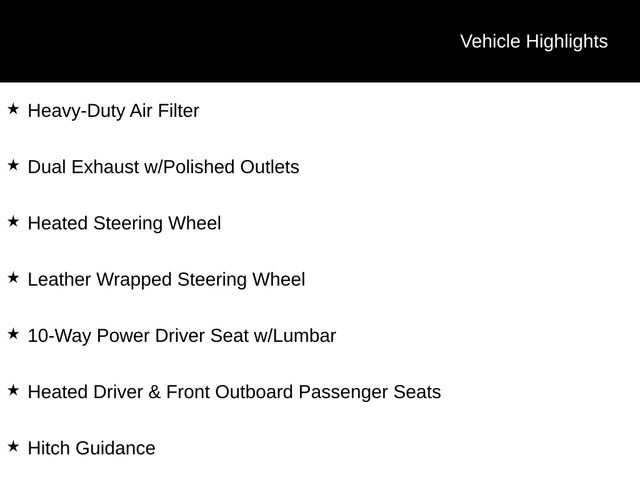 Vehicle Highlights

★ Heavy-Duty Air Filter

★ Dual Exhaust w/Polished Outlets

★ Heated Steering Wheel

★ Leather Wrapped Steering Wheel

★ 10-Way Power Driver Seat w/Lumbar

★ Heated Driver & Front Outboard Passenger Seats

★ Hitch Guidance